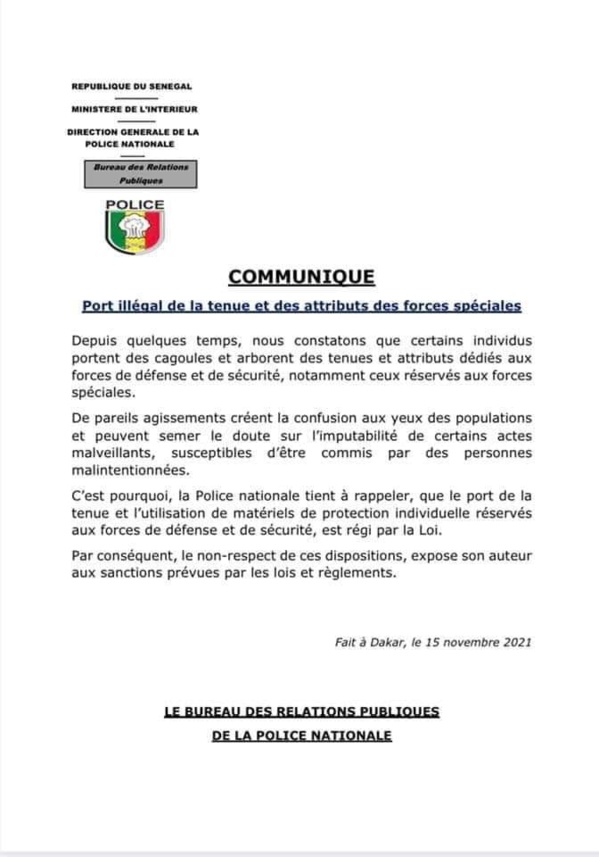 REPUBLIQUE DU SENEGAL

MINISTERE DE L'INTERIEUR

DIRECTION GENERALE DE LA POLICE NATIONALE

Bureau des Relations Publiques

POLICE

COMMUNIQUE

Port illégal de la tenue et des attributs des forces spéciales

Depuis quelques temps, nous constatons que certains individus portent des cagoules et arborent des tenues et attributs dédiés aux forces de défense et de sécurité, notamment ceux réservés aux forces spéciales.

De pareils agissements créent la confusion aux yeux des populations et peuvent semer le doute sur l'imputabilité de certains actes malveillants, susceptibles d'être commis par des personnes malintentionnées.

C'est pourquoi, la Police nationale tient à rappeler, que le port de la tenue et l'utilisation de matériels de protection individuelle réservés aux forces de défense et de sécurité, est régi par la Loi.

Par conséquent, le non-respect de ces dispositions, expose son auteur aux sanctions prévues par les lois et règlements.

Fait à Dakar, le 15 novembre 2021

LE BUREAU DES RELATIONS PUBLIQUES
DE LA POLICE NATIONALE